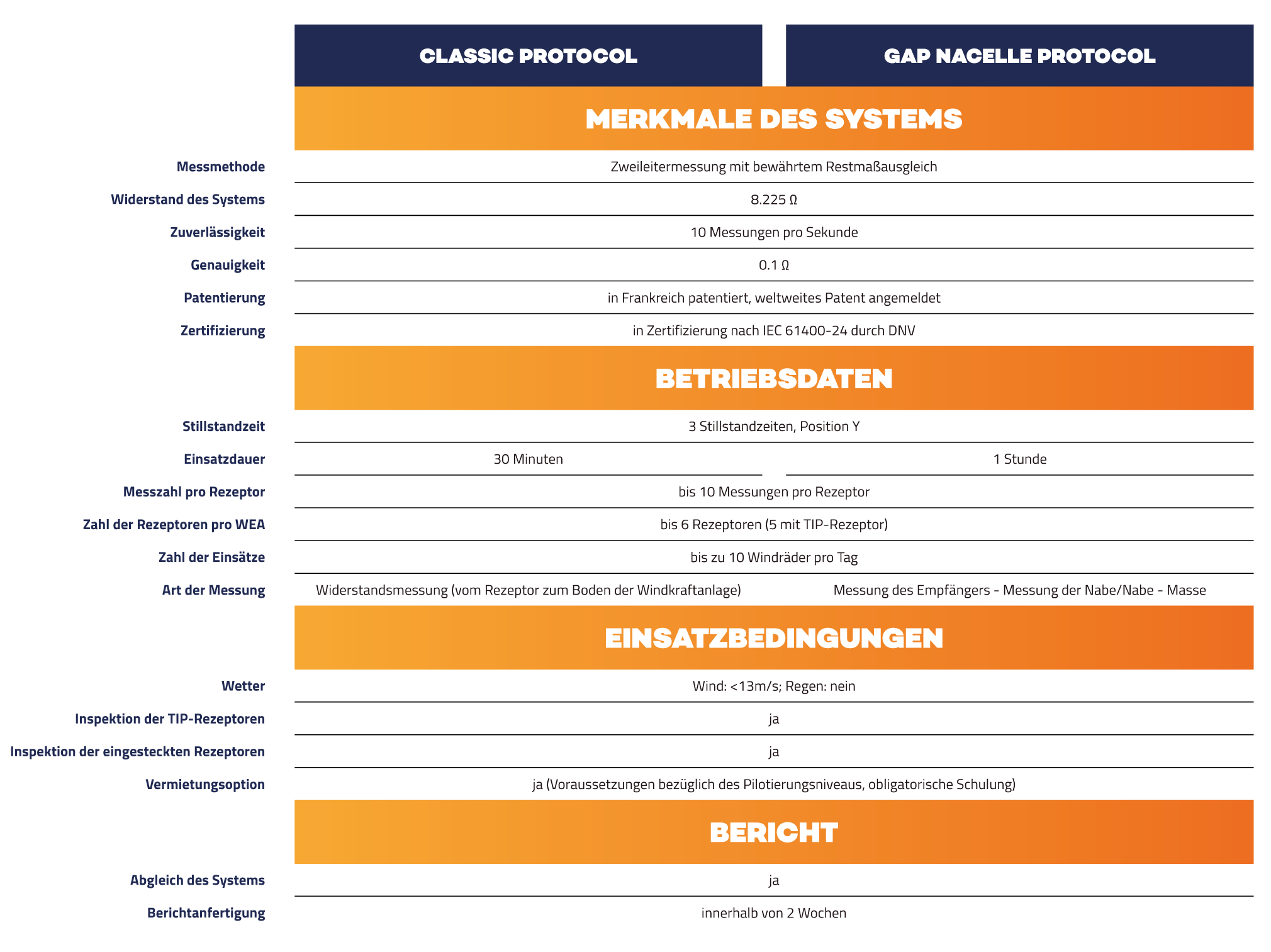 | | CLASSIC PROTOCOL | GAP NACELLE PROTOCOL |
|---|---|---|
| | MERKMALE DES SYSTEMS | |
| Messmethode | Zweileitermessung mit bewährtem Restmaßausgleich | |
| Widerstand des Systems | 8.225 Ω | |
| Zuverlässigkeit | 10 Messungen pro Sekunde | |
| Genauigkeit | 0.1 Ω | |
| Patentierung | in Frankreich patentiert, weltweites Patent angemeldet | |
| Zertifizierung | in Zertifizierung nach IEC 61400-24 durch DNV | |
| | BETRIEBSDATEN | |
| Stillstandzeit | 3 Stillstandzeiten, Position Y | |
| Einsatzdauer | 30 Minuten | 1 Stunde |
| Messzahl pro Rezeptor | bis 10 Messungen pro Rezeptor | |
| Zahl der Rezeptoren pro WEA | bis 6 Rezeptoren (5 mit TIP-Rezeptor) | |
| Zahl der Einsätze | bis zu 10 Windräder pro Tag | |
| Art der Messung | Widerstandsmessung (vom Rezeptor zum Boden der Windkraftanlage) | Messung des Empfängers - Messung der Nabe/Nabe - Masse |
| | EINSATZBEDINGUNGEN | |
| Wetter | Wind: <13m/s; Regen: nein | |
| Inspektion der TIP-Rezeptoren | ja | |
| Inspektion der eingesteckten Rezeptoren | ja | |
| Vermietungsoption | ja (Voraussetzungen bezüglich des Pilotierungsniveaus, obligatorische Schulung) | |
| | BERICHT | |
| Abgleich des Systems | ja | |
| Berichtanfertigung | innerhalb von 2 Wochen | |